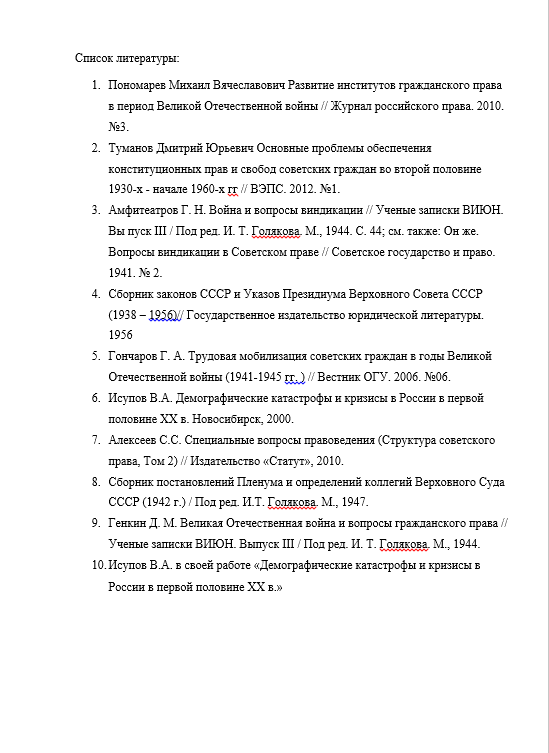 Список литературы:

1. Пономарев Михаил Вячеславович Развитие институтов гражданского права в период Великой Отечественной войны // Журнал российского права. 2010. №3.
2. Туманов Дмитрий Юрьевич Основные проблемы обеспечения конституционных прав и свобод советских граждан во второй половине 1930-х - начале 1960-х гг // ВЭПС. 2012. №1.
3. Амфитеатров Г. Н. Война и вопросы виндикации // Ученые записки ВИЮН. Вы пуск III / Под ред. И. Т. Голякова. М., 1944. С. 44; см. также: Он же. Вопросы виндикации в Советском праве // Советское государство и право. 1941. № 2.
4. Сборник законов СССР и Указов Президиума Верховного Совета СССР (1938 – 1956)// Государственное издательство юридической литературы. 1956
5. Гончаров Г. А. Трудовая мобилизация советских граждан в годы Великой Отечественной войны (1941-1945 гг. ) // Вестник ОГУ. 2006. №06.
6. Исупов В.А. Демографические катастрофы и кризисы в России в первой половине XX в. Новосибирск, 2000.
7. Алексеев С.С. Специальные вопросы правоведения (Структура советского права, Том 2) // Издательство «Статут», 2010.
8. Сборник постановлений Пленума и определений коллегий Верховного Суда СССР (1942 г.) / Под ред. И.Т. Голякова. М., 1947.
9. Генкин Д. М. Великая Отечественная война и вопросы гражданского права // Ученые записки ВИЮН. Выпуск III / Под ред. И. Т. Голякова. М., 1944.
10. Исупов В.А. в своей работе «Демографические катастрофы и кризисы в России в первой половине XX в.»